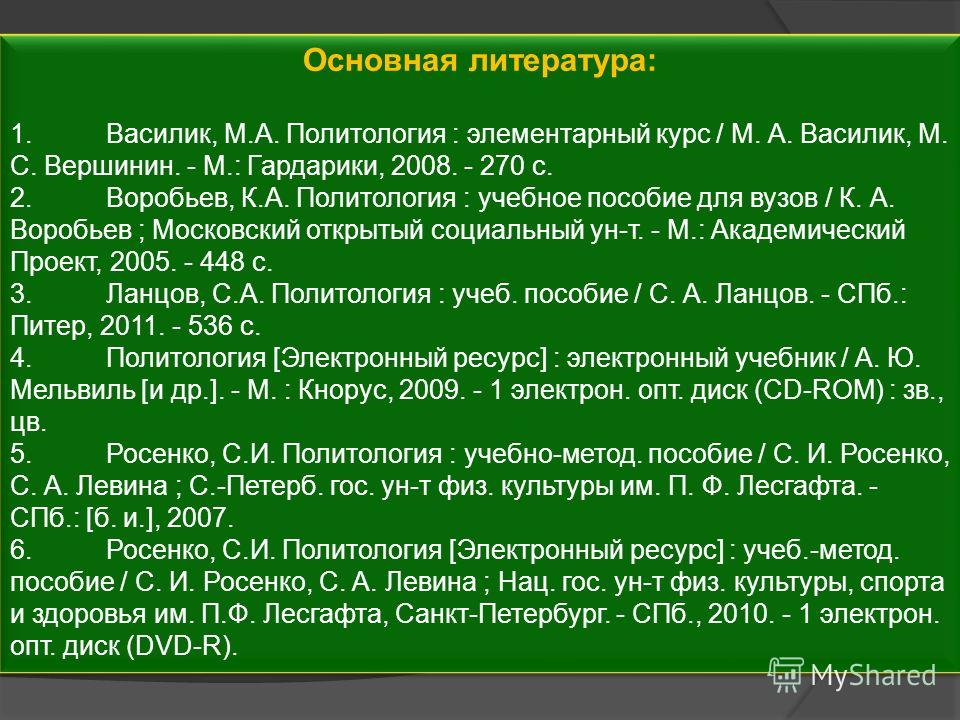 Основная литература:

1. Василик, М.А. Политология : элементарный курс / М. А. Василик, М. С. Вершинин. - М.: Гардарики, 2008. - 270 с.
2. Воробьев, К.А. Политология : учебное пособие для вузов / К. А. Воробьев ; Московский открытый социальный ун-т. - М.: Академический Проект, 2005. - 448 с.
3. Ланцов, С.А. Политология : учеб. пособие / С. А. Ланцов. - СПб.: Питер, 2011. - 536 с.
4. Политология [Электронный ресурс] : электронный учебник / А. Ю. Мельвиль [и др.]. - М. : Кнорус, 2009. - 1 электрон. опт. диск (CD-ROM) : зв., цв.
5. Росенко, С.И. Политология : учебно-метод. пособие / С. И. Росенко, С. А. Левина ; С.-Петерб. гос. ун-т физ. культуры им. П. Ф. Лесгафта. - СПб.: [б. и.], 2007.
6. Росенко, С.И. Политология [Электронный ресурс] : учеб.-метод. пособие / С. И. Росенко, С. А. Левина ; Нац. гос. ун-т физ. культуры, спорта и здоровья им. П.Ф. Лесгафта, Санкт-Петербург. - СПб., 2010. - 1 электрон. опт. диск (DVD-R).

MyShared